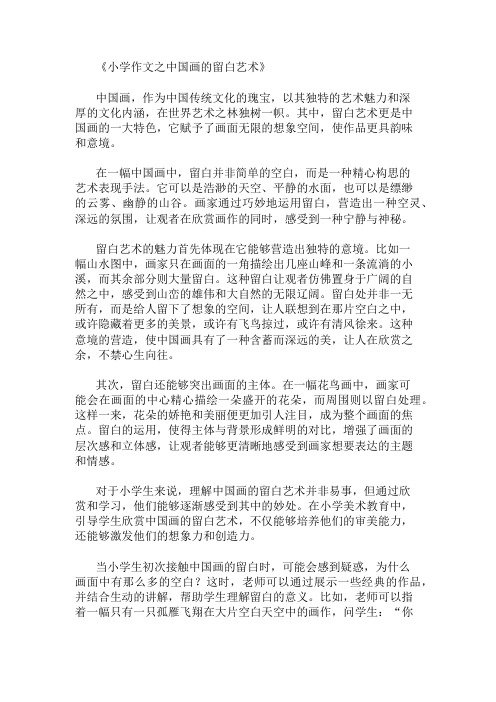 《小学作文之中国画的留白艺术》

中国画，作为中国传统文化的瑰宝，以其独特的艺术魅力和深厚的文化内涵，在世界艺术之林独树一帜。其中，留白艺术更是中国画的一大特色，它赋予了画面无限的想象空间，使作品更具韵味和意境。

在一幅中国画中，留白并非简单的空白，而是一种精心构思的艺术表现手法。它可以是浩渺的天空、平静的水面，也可以是缥缈的云雾、幽静的山谷。画家通过巧妙地运用留白，营造出一种空灵、深远的氛围，让观者在欣赏画作的同时，感受到一种宁静与神秘。

留白艺术的魅力首先体现在它能够营造出独特的意境。比如一幅山水图中，画家只在画面的一角描绘出几座山峰和一条流淌的小溪，而其余部分则大量留白。这种留白让观者仿佛置身于广阔的自然之中，感受到山峦的雄伟和大自然的无限辽阔。留白处并非一无所有，而是给人留下了想象的空间，让人联想到在那片空白之中，或许隐藏着更多的美景，或许有飞鸟掠过，或许有清风徐来。这种意境的营造，使中国画具有了一种含蓄而深远的美，让人在欣赏之余，不禁心生向往。

其次，留白还能够突出画面的主体。在一幅花鸟画中，画家可能会在画面的中心精心描绘一朵盛开的花朵，而周围则以留白处理。这样一来，花朵的娇艳和美丽便更加引人注目，成为整个画面的焦点。留白的运用，使得主体与背景形成鲜明的对比，增强了画面的层次感和立体感，让观者能够更清晰地感受到画家想要表达的主题和情感。

对于小学生来说，理解中国画的留白艺术并非易事，但通过欣赏和学习，他们能够逐渐感受到其中的妙处。在小学美术教育中，引导学生欣赏中国画的留白艺术，不仅能够培养他们的审美能力，还能够激发他们的想象力和创造力。

当小学生初次接触中国画的留白时，可能会感到疑惑，为什么画面中有那么多的空白？这时，老师可以通过展示一些经典的作品，并结合生动的讲解，帮助学生理解留白的意义。比如，老师可以指着一幅只有一只孤雁飞翔在大片空白天空中的画作，问学生：“你